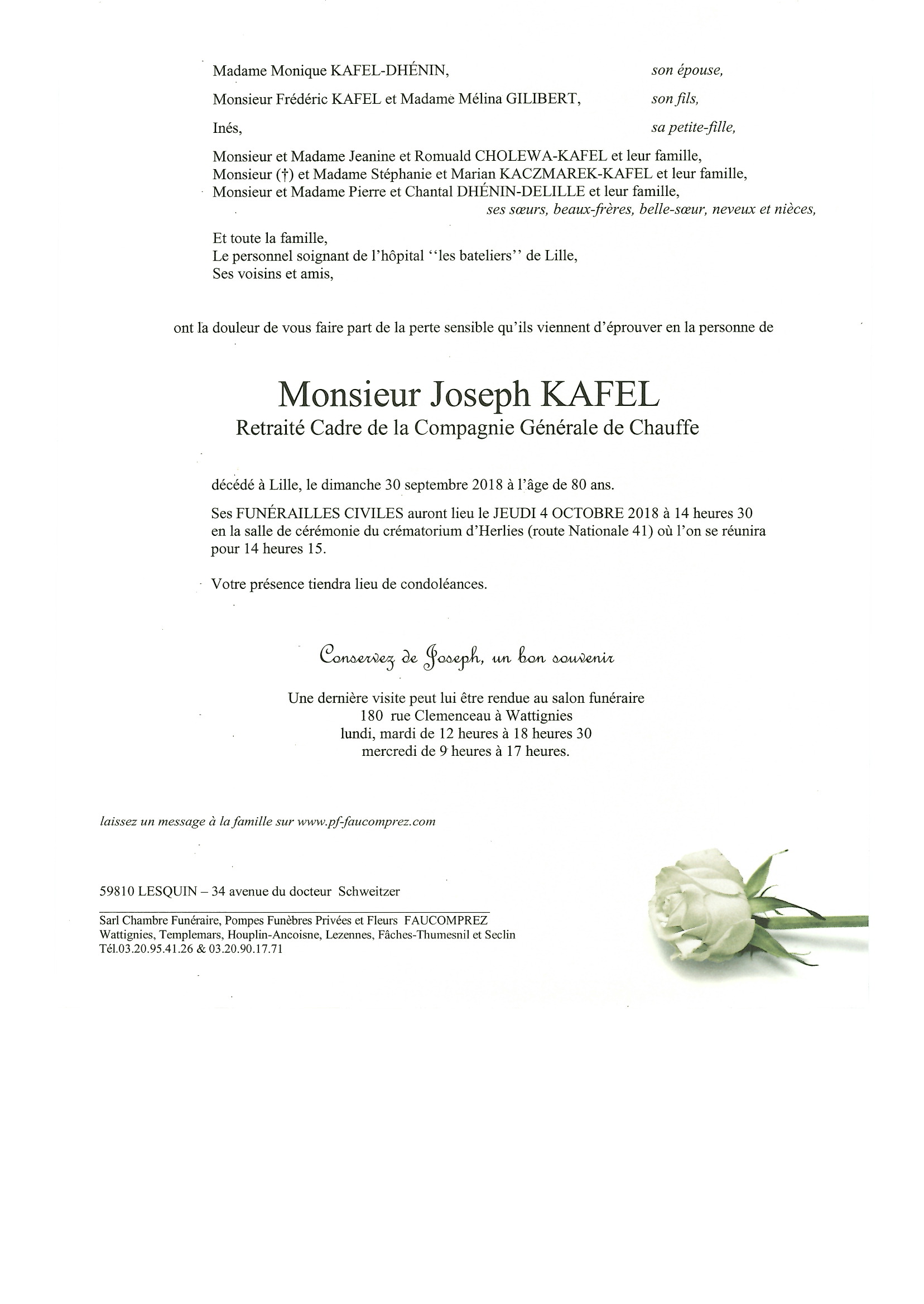 Madame Monique KAFEL-DHÉNIN, son épouse,

Monsieur Frédéric KAFEL et Madame Mélina GILIBERT, son fils,

Inés, sa petite-fille,

Monsieur et Madame Jeanine et Romuald CHOLEWA-KAFEL et leur famille,
Monsieur (†) et Madame Stéphanie et Marian KACZMAREK-KAFEL et leur famille,
Monsieur et Madame Pierre et Chantal DHÉNIN-DELILLE et leur famille,
ses sœurs, beaux-frères, belle-sœur, neveux et nièces,

Et toute la famille,
Le personnel soignant de l'hôpital ''les bateliers'' de Lille,
Ses voisins et amis,

ont la douleur de vous faire part de la perte sensible qu'ils viennent d'éprouver en la personne de

Monsieur Joseph KAFEL
Retraité Cadre de la Compagnie Générale de Chauffe

décédé à Lille, le dimanche 30 septembre 2018 à l'âge de 80 ans.

Ses FUNÉRAILLES CIVILES auront lieu le JEUDI 4 OCTOBRE 2018 à 14 heures 30 en la salle de cérémonie du crématorium d'Herlies (route Nationale 41) où l'on se réunira pour 14 heures 15.

Votre présence tiendra lieu de condoléances.

Conservez de Joseph, un bon souvenir

Une dernière visite peut lui être rendue au salon funéraire
180 rue Clemenceau à Wattignies
lundi, mardi de 12 heures à 18 heures 30
mercredi de 9 heures à 17 heures.

laissez un message à la famille sur www.pf-faucomprez.com

59810 LESQUIN – 34 avenue du docteur Schweitzer

Sarl Chambre Funéraire, Pompes Funèbres Privées et Fleurs FAUCOMPREZ
Wattignies, Templemars, Houplin-Ancoisne, Lezennes, Fâches-Thumesnil et Seclin
Tél.03.20.95.41.26 & 03.20.90.17.71